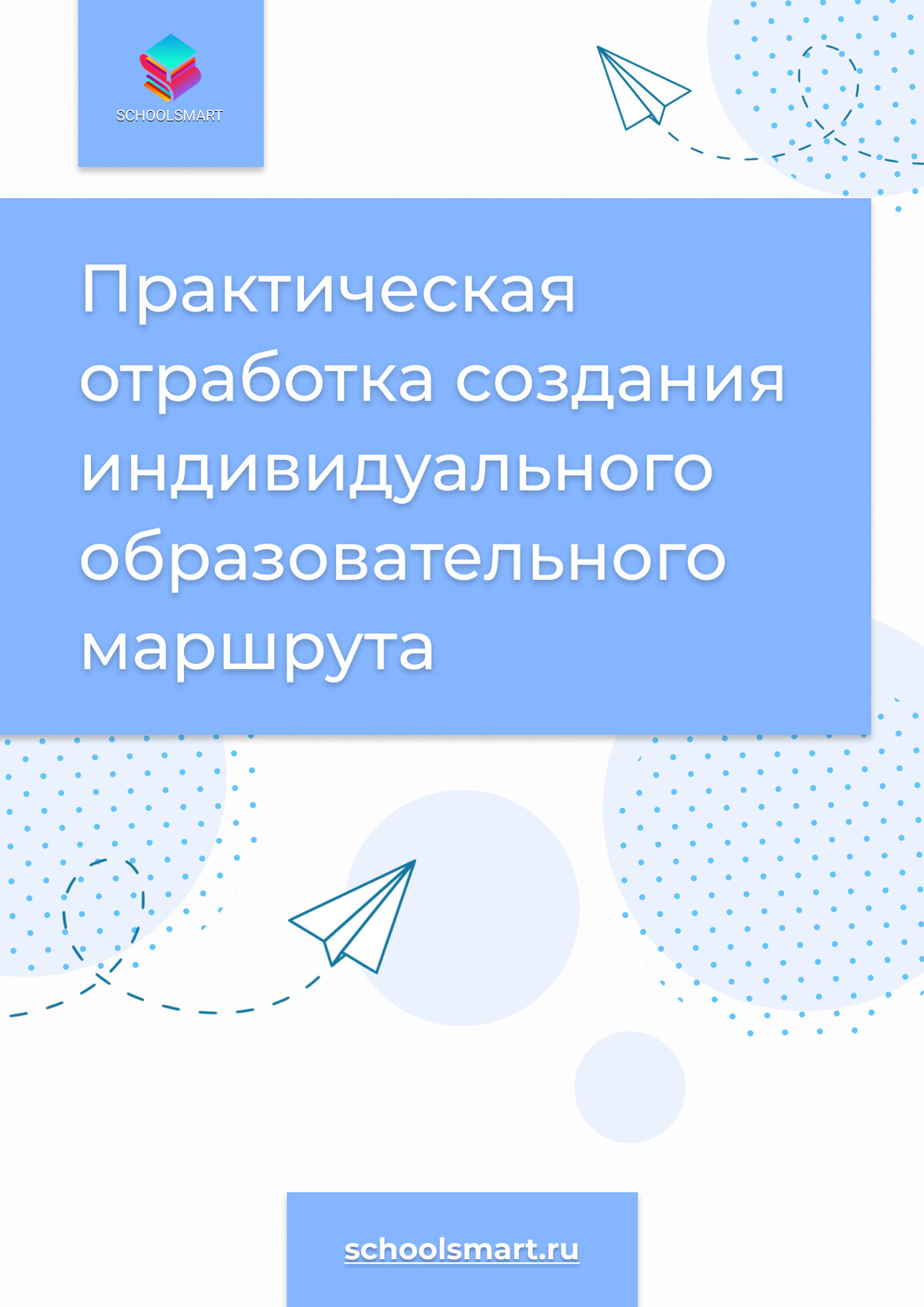 SCHOOLSMART

Практическая отработка создания индивидуального образовательного маршрута

schoolsmart.ru